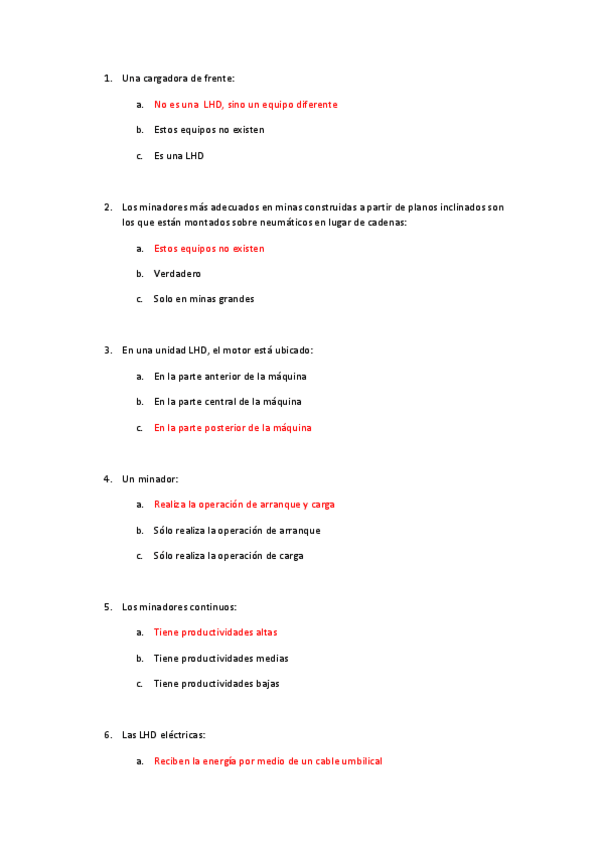 1. Una cargadora de frente:

a. No es una LHD, sino un equipo diferente

b. Estos equipos no existen

c. Es una LHD

2. Los minadores más adecuados en minas construidas a partir de planos inclinados son los que están montados sobre neumáticos en lugar de cadenas:

a. Estos equipos no existen

b. Verdadero

c. Solo en minas grandes

3. En una unidad LHD, el motor está ubicado:

a. En la parte anterior de la máquina

b. En la parte central de la máquina

c. En la parte posterior de la máquina

4. Un minador:

a. Realiza la operación de arranque y carga

b. Sólo realiza la operación de arranque

c. Sólo realiza la operación de carga

5. Los minadores continuos:

a. Tiene productividades altas

b. Tiene productividades medias

c. Tiene productividades bajas

6. Las LHD eléctricas:

a. Reciben la energía por medio de un cable umbilical